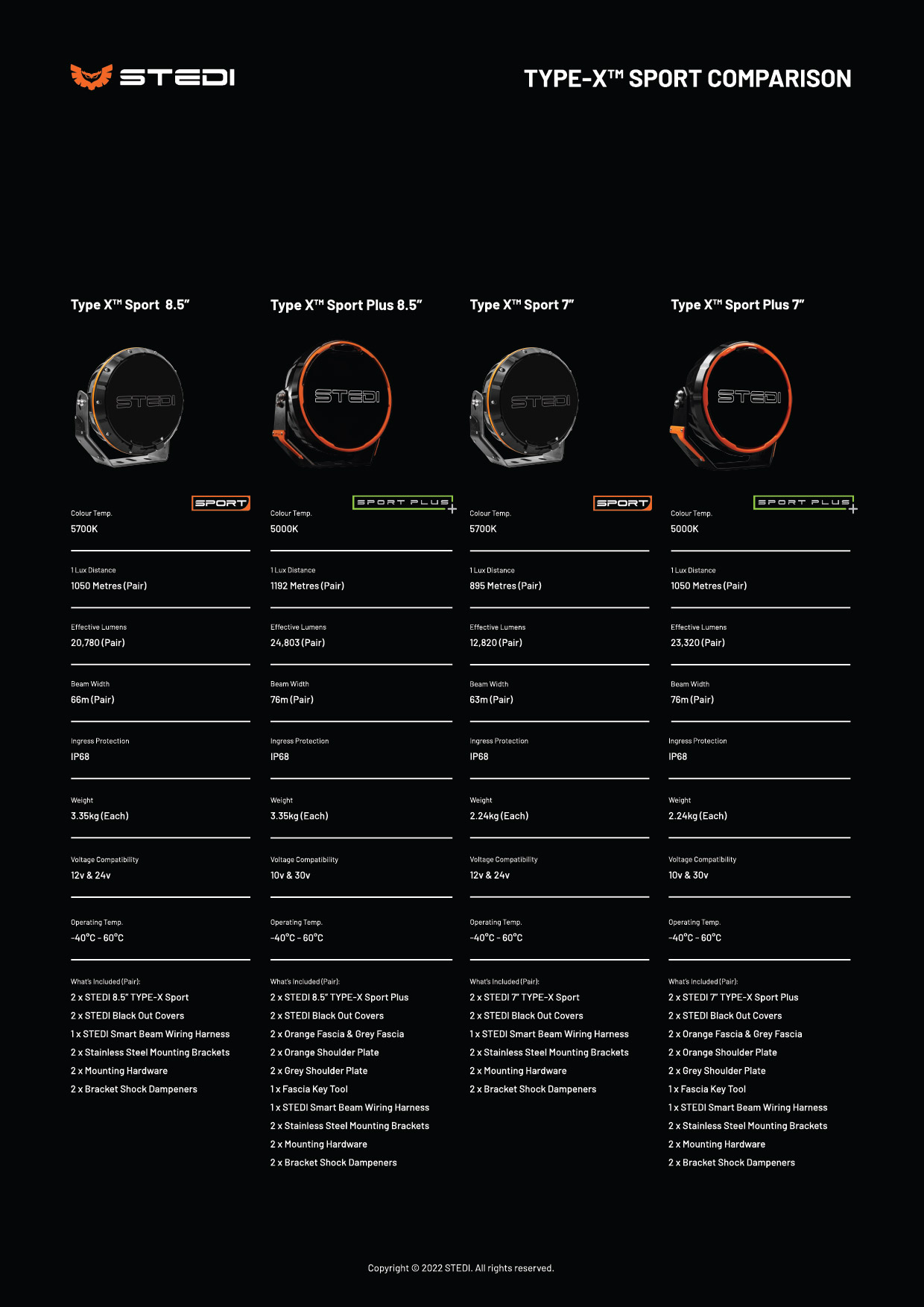 STEDI

TYPE-X™ SPORT COMPARISON

Type X™ Sport 8.5"

STEDI

SPORT

Colour Temp.
5700K

1 Lux Distance
1050 Metres (Pair)

Effective Lumens
20,780 (Pair)

Beam Width
66m (Pair)

Ingress Protection
IP68

Weight
3.35kg (Each)

Voltage Compatibility
12v & 24v

Operating Temp.
-40°C - 60°C

What's Included (Pair):
2 x STEDI 8.5" TYPE-X Sport
2 x STEDI Black Out Covers
1 x STEDI Smart Beam Wiring Harness
2 x Stainless Steel Mounting Brackets
2 x Mounting Hardware
2 x Bracket Shock Dampeners

Type X™ Sport Plus 8.5"

STEDI

SPORT PLUS +

Colour Temp.
5000K

1 Lux Distance
1192 Metres (Pair)

Effective Lumens
24,803 (Pair)

Beam Width
76m (Pair)

Ingress Protection
IP68

Weight
3.35kg (Each)

Voltage Compatibility
10v & 30v

Operating Temp.
-40°C - 60°C

What's Included (Pair):
2 x STEDI 8.5" TYPE-X Sport Plus
2 x STEDI Black Out Covers
2 x Orange Fascia & Grey Fascia
2 x Orange Shoulder Plate
2 x Grey Shoulder Plate
1 x Fascia Key Tool
1 x STEDI Smart Beam Wiring Harness
2 x Stainless Steel Mounting Brackets
2 x Mounting Hardware
2 x Bracket Shock Dampeners

Type X™ Sport 7"

STEDI

SPORT

Colour Temp.
5700K

1 Lux Distance
895 Metres (Pair)

Effective Lumens
12,820 (Pair)

Beam Width
63m (Pair)

Ingress Protection
IP68

Weight
2.24kg (Each)

Voltage Compatibility
12v & 24v

Operating Temp.
-40°C - 60°C

What's Included (Pair):
2 x STEDI 7" TYPE-X Sport
2 x STEDI Black Out Covers
1 x STEDI Smart Beam Wiring Harness
2 x Stainless Steel Mounting Brackets
2 x Mounting Hardware
2 x Bracket Shock Dampeners

Type X™ Sport Plus 7"

STEDI

SPORT PLUS +

Colour Temp.
5000K

1 Lux Distance
1050 Metres (Pair)

Effective Lumens
23,320 (Pair)

Beam Width
76m (Pair)

Ingress Protection
IP68

Weight
2.24kg (Each)

Voltage Compatibility
10v & 30v

Operating Temp.
-40°C - 60°C

What's Included (Pair):
2 x STEDI 7" TYPE-X Sport Plus
2 x STEDI Black Out Covers
2 x Orange Fascia & Grey Fascia
2 x Orange Shoulder Plate
2 x Grey Shoulder Plate
1 x Fascia Key Tool
1 x STEDI Smart Beam Wiring Harness
2 x Stainless Steel Mounting Brackets
2 x Mounting Hardware
2 x Bracket Shock Dampeners

Copyright © 2022 STEDI. All rights reserved.